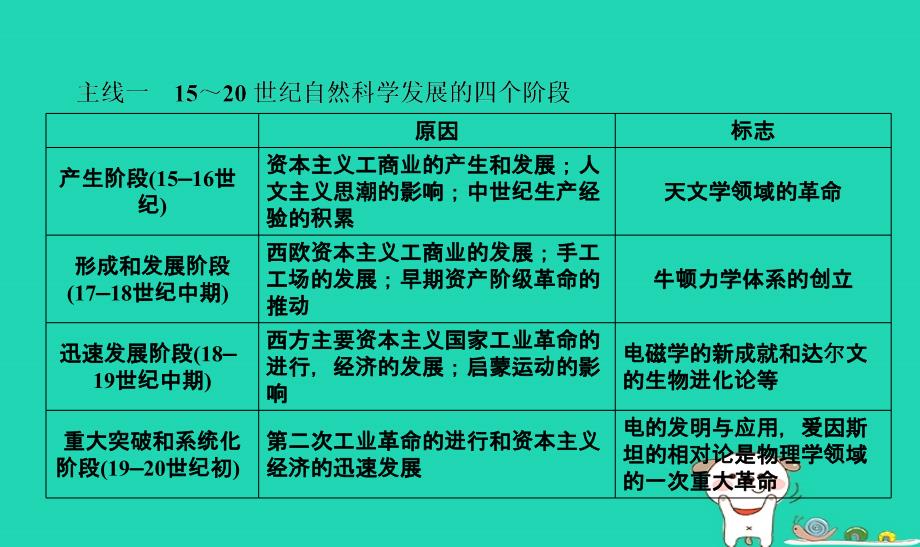 主线一　15～20 世纪自然科学发展的四个阶段

|  | 原因 | 标志 |
|---|---|---|
| 产生阶段(15–16世纪) | 资本主义工商业的产生和发展；人文主义思潮的影响；中世纪生产经验的积累 | 天文学领域的革命 |
| 形成和发展阶段(17–18世纪中期) | 西欧资本主义工商业的发展；手工工场的发展；早期资产阶级革命的推动 | 牛顿力学体系的创立 |
| 迅速发展阶段(18–19世纪中期) | 西方主要资本主义国家工业革命的进行，经济的发展；启蒙运动的影响 | 电磁学的新成就和达尔文的生物进化论等 |
| 重大突破和系统化阶段(19–20世纪初) | 第二次工业革命的进行和资本主义经济的迅速发展 | 电的发明与应用，爱因斯坦的相对论是物理学领域的一次重大革命 |